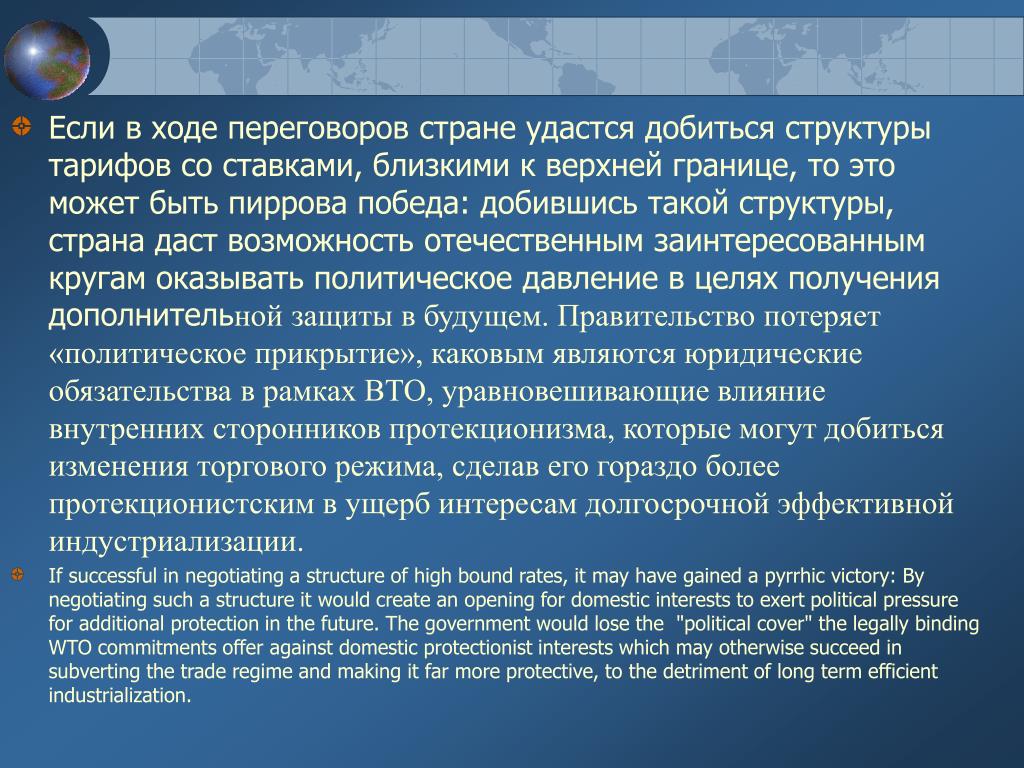 Если в ходе переговоров стране удастся добиться структуры тарифов со ставками, близкими к верхней границе, то это может быть пиррова победа: добившись такой структуры, страна даст возможность отечественным заинтересованным кругам оказывать политическое давление в целях получения дополнительной защиты в будущем. Правительство потеряет «политическое прикрытие», каковым являются юридические обязательства в рамках ВТО, уравновешивающие влияние внутренних сторонников протекционизма, которые могут добиться изменения торгового режима, сделав его гораздо более протекционистским в ущерб интересам долгосрочной эффективной индустриализации.

If successful in negotiating a structure of high bound rates, it may have gained a pyrrhic victory: By negotiating such a structure it would create an opening for domestic interests to exert political pressure for additional protection in the future. The government would lose the "political cover" the legally binding WTO commitments offer against domestic protectionist interests which may otherwise succeed in subverting the trade regime and making it far more protective, to the detriment of long term efficient industrialization.